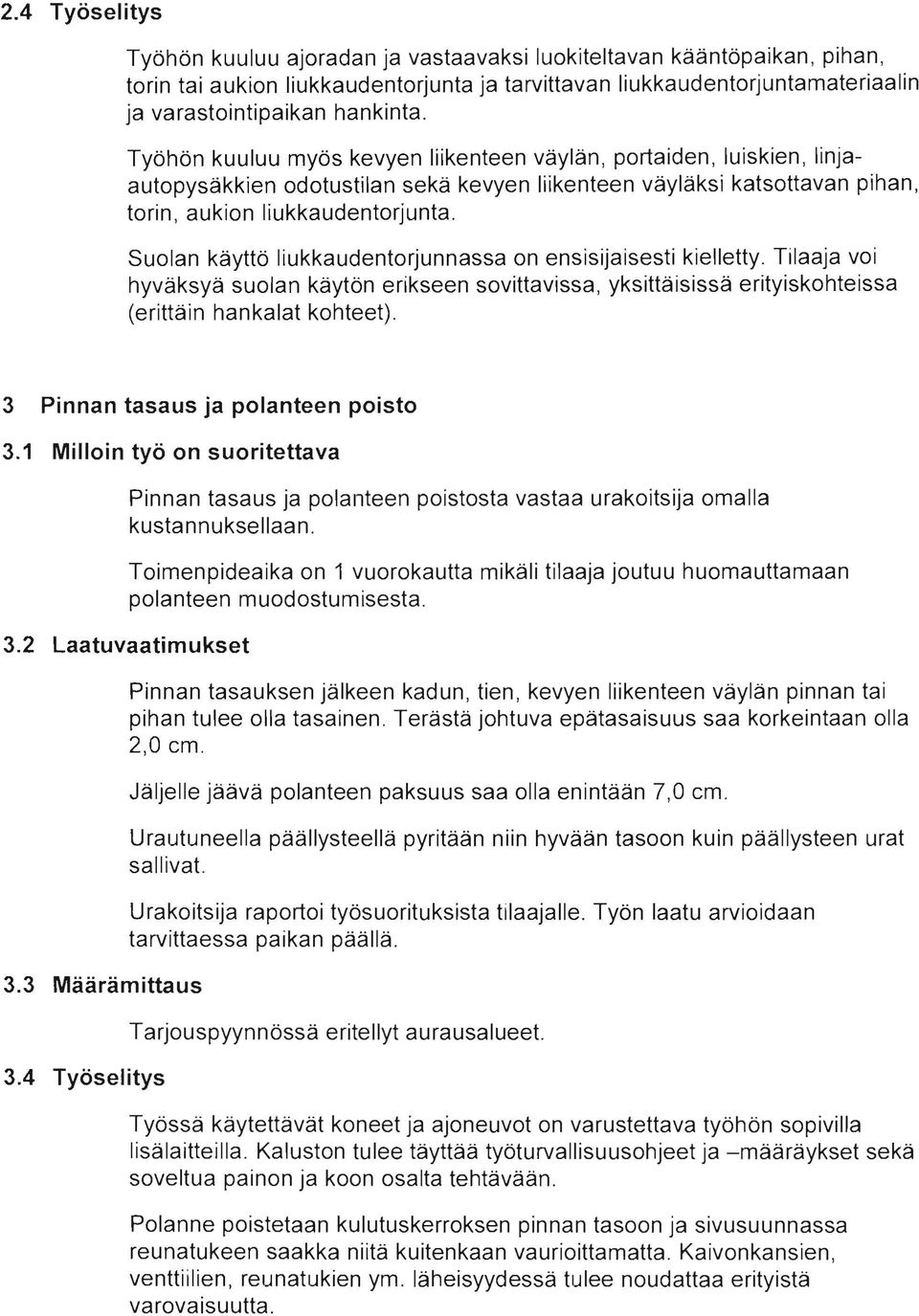 2.4 Työselitys

Työhön kuuluu ajoradan ja vastaavaksi luokiteltavan kääntöpaikan, pihan, torin tai aukion liukkaudentorjunta ja tarvittavan liukkaudentorjuntamateriaalin ja varastointipaikan hankinta.

Työhön kuuluu myös kevyen liikenteen väylän, portaiden, luiskien, linja-autopysäkkien odotustilan sekä kevyen liikenteen väyläksi katsottavan pihan, torin, aukion liukkaudentorjunta.

Suolan käyttö liukkaudentorjunnassa on ensisijaisesti kielletty. Tilaaja voi hyväksyä suolan käytön erikseen sovittavissa, yksittäisissä erityiskohteissa (erittäin hankalat kohteet).

3 Pinnan tasaus ja polanteen poisto

3.1 Milloin työ on suoritettava

Pinnan tasaus ja polanteen poistosta vastaa urakoitsija omalla kustannuksellaan.

Toimenpideaika on 1 vuorokautta mikäli tilaaja joutuu huomauttamaan polanteen muodostumisesta.

3.2 Laatuvaatimukset

Pinnan tasauksen jälkeen kadun, tien, kevyen liikenteen väylän pinnan tai pihan tulee olla tasainen. Terästä johtuva epätasaisuus saa korkeintaan olla 2,0 cm.

Jäljelle jäävä polanteen paksuus saa olla enintään 7,0 cm.

Urautuneella päällysteellä pyritään niin hyvään tasoon kuin päällysteen urat sallivat.

Urakoitsija raportoi työsuorituksista tilaajalle. Työn laatu arvioidaan tarvittaessa paikan päällä.

3.3 Määrämittaus

Tarjouspyynnössä eritellyt aurausalueet.

3.4 Työselitys

Työssä käytettävät koneet ja ajoneuvot on varustettava työhön sopivilla lisälaitteilla. Kaluston tulee täyttää työturvallisuusohjeet ja –määräykset sekä soveltua painon ja koon osalta tehtävään.

Polanne poistetaan kulutuskerroksen pinnan tasoon ja sivusuunnassa reunatukeen saakka niitä kuitenkaan vaurioittamatta. Kaivonkansien, venttiilien, reunatukien ym. läheisyydessä tulee noudattaa erityistä varovaisuutta.